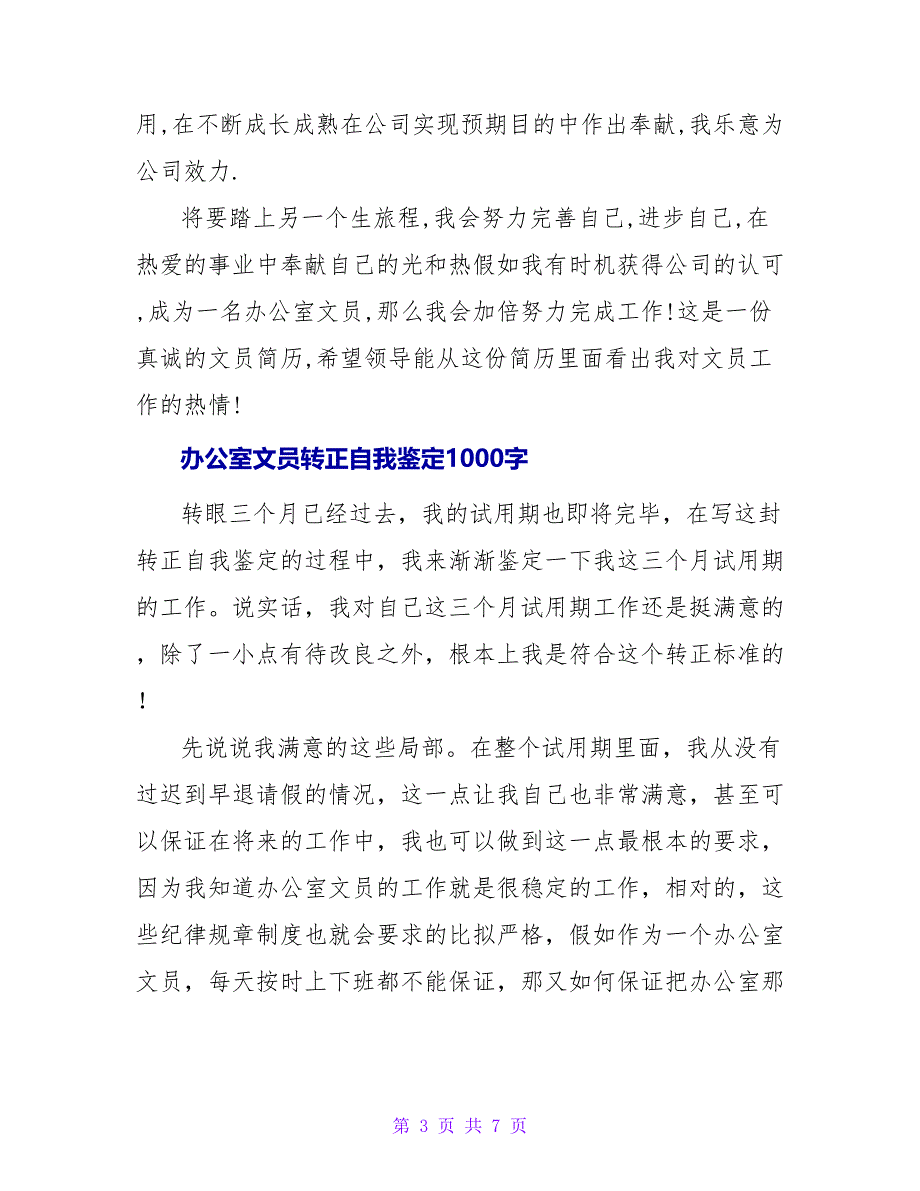 用,在不断成长成熟在公司实现预期目的中作出奉献,我乐意为公司效力.

将要踏上另一个生旅程,我会努力完善自己,进步自己,在热爱的事业中奉献自己的光和热假如我有时机获得公司的认可,成为一名办公室文员,那么我会加倍努力完成工作!这是一份真诚的文员简历,希望领导能从这份简历里面看出我对文员工作的热情!

办公室文员转正自我鉴定1000字

转眼三个月已经过去，我的试用期也即将完毕，在写这封转正自我鉴定的过程中，我来渐渐鉴定一下我这三个月试用期的工作。说实话，我对自己这三个月试用期工作还是挺满意的，除了一小点有待改良之外，根本上我是符合这个转正标准的！

先说说我满意的这些局部。在整个试用期里面，我从没有过迟到早退请假的情况，这一点让我自己也非常满意，甚至可以保证在将来的工作中，我也可以做到这一点最根本的要求，因为我知道办公室文员的工作就是很稳定的工作，相对的，这些纪律规章制度也就会要求的比拟严格，假如作为一个办公室文员，每天按时上下班都不能保证，那又如何保证把办公室那

第 3 页 共 7 页